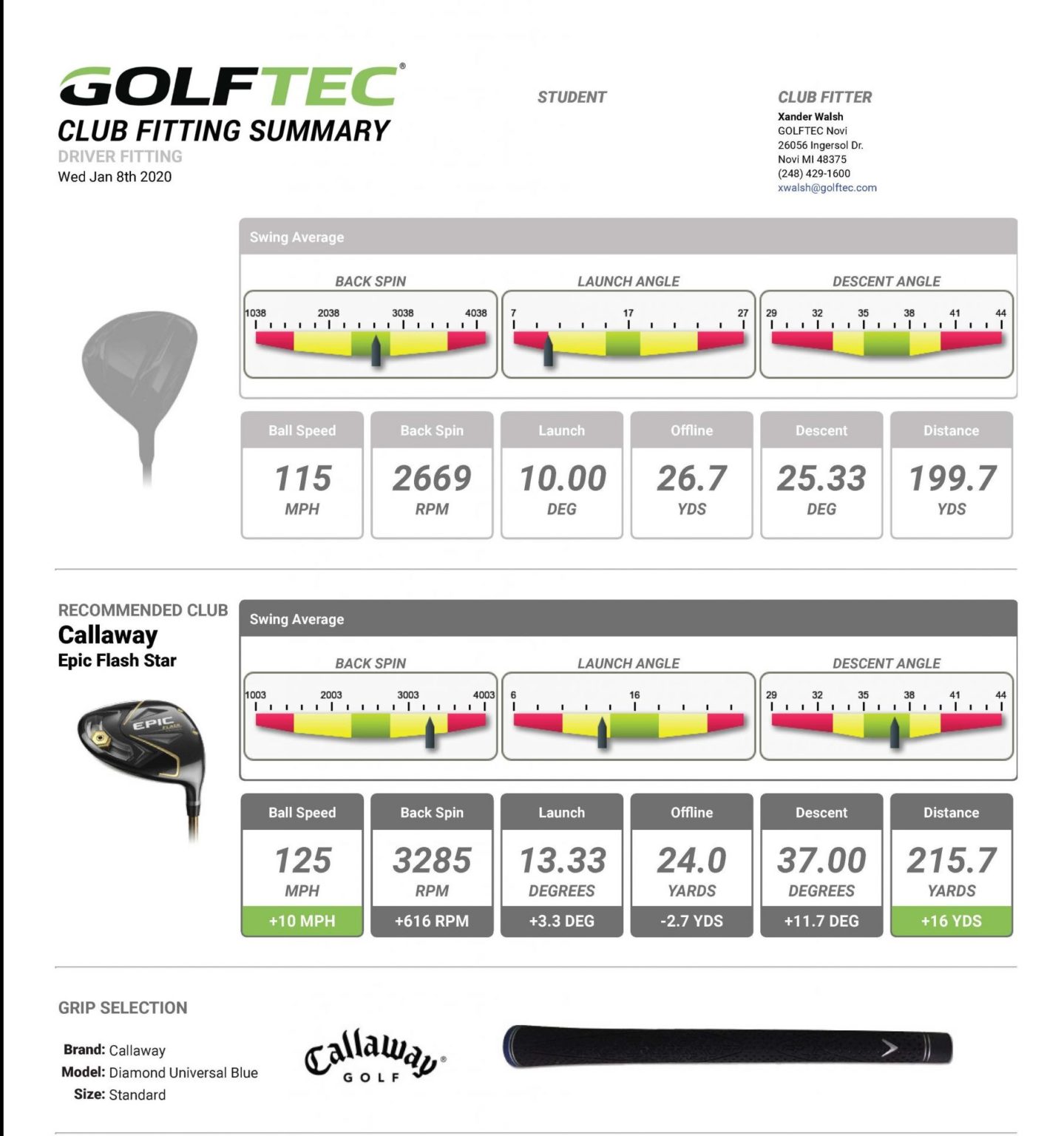 GOLFTEC®
CLUB FITTING SUMMARY
DRIVER FITTING
Wed Jan 8th 2020

STUDENT

CLUB FITTER
Xander Walsh
GOLFTEC Novi
26056 Ingersol Dr.
Novi MI 48375
(248) 429-1600
xwalsh@golftec.com

Swing Average

BACK SPIN
1038 2038 3038 4038

LAUNCH ANGLE
7 17 27

DESCENT ANGLE
29 32 35 38 41 44

| Ball Speed | Back Spin | Launch | Offline | Descent | Distance |
|---|---|---|---|---|---|
| 115 MPH | 2669 RPM | 10.00 DEG | 26.7 YDS | 25.33 DEG | 199.7 YDS |

RECOMMENDED CLUB
Callaway
Epic Flash Star

EPIC FLASH

Swing Average

BACK SPIN
1003 2003 3003 4003

LAUNCH ANGLE
6 16

DESCENT ANGLE
29 32 35 38 41 44

| Ball Speed | Back Spin | Launch | Offline | Descent | Distance |
|---|---|---|---|---|---|
| 125 MPH | 3285 RPM | 13.33 DEGREES | 24.0 YARDS | 37.00 DEGREES | 215.7 YARDS |
| +10 MPH | +616 RPM | +3.3 DEG | -2.7 YDS | +11.7 DEG | +16 YDS |

GRIP SELECTION

Brand: Callaway
Model: Diamond Universal Blue
Size: Standard

Callaway® GOLF